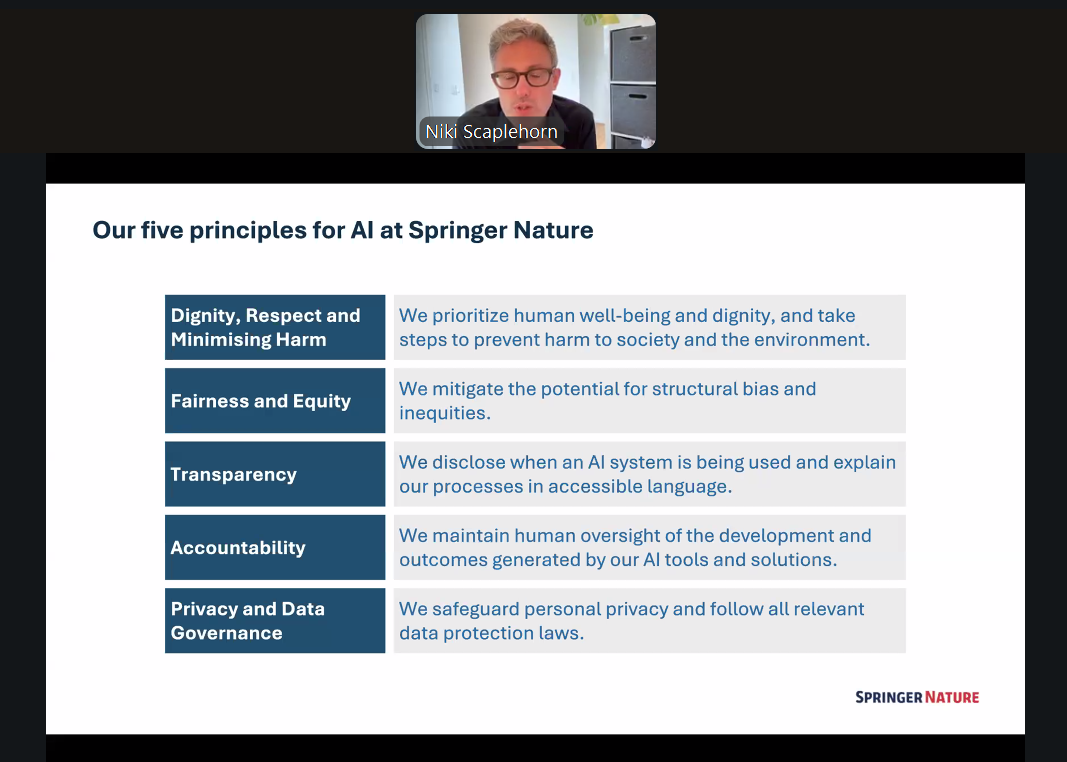 Niki Scaplehorn

Our five principles for AI at Springer Nature

| Dignity, Respect and Minimising Harm | We prioritize human well-being and dignity, and take steps to prevent harm to society and the environment. |
|---|---|
| Fairness and Equity | We mitigate the potential for structural bias and inequities. |
| Transparency | We disclose when an AI system is being used and explain our processes in accessible language. |
| Accountability | We maintain human oversight of the development and outcomes generated by our AI tools and solutions. |
| Privacy and Data Governance | We safeguard personal privacy and follow all relevant data protection laws. |

SPRINGER NATURE